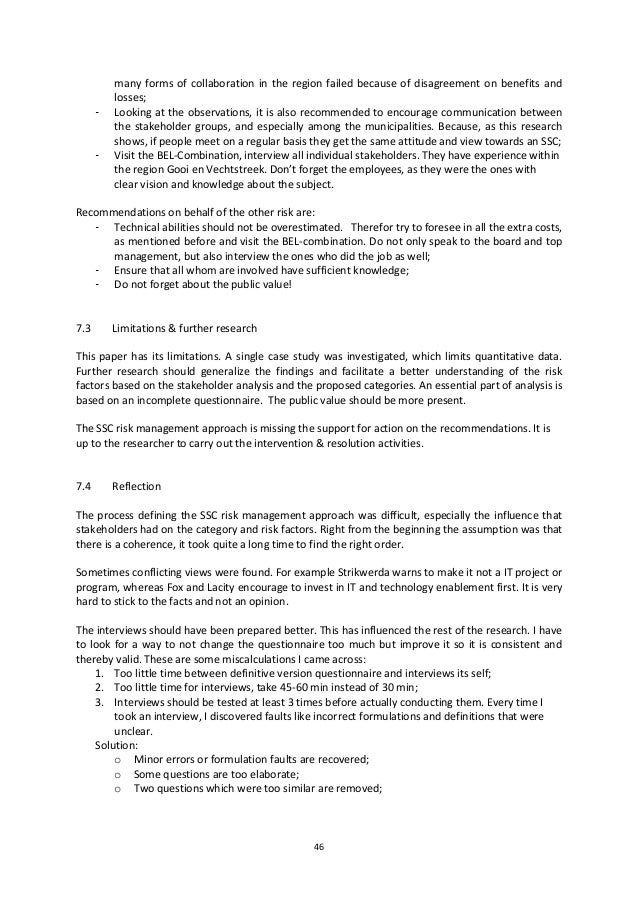 many forms of collaboration in the region failed because of disagreement on benefits and losses;
- Looking at the observations, it is also recommended to encourage communication between the stakeholder groups, and especially among the municipalities. Because, as this research shows, if people meet on a regular basis they get the same attitude and view towards an SSC;
- Visit the BEL-Combination, interview all individual stakeholders. They have experience within the region Gooi en Vechtstreek. Don't forget the employees, as they were the ones with clear vision and knowledge about the subject.

Recommendations on behalf of the other risk are:
- Technical abilities should not be overestimated. Therefor try to foresee in all the extra costs, as mentioned before and visit the BEL-combination. Do not only speak to the board and top management, but also interview the ones who did the job as well;
- Ensure that all whom are involved have sufficient knowledge;
- Do not forget about the public value!

7.3 Limitations & further research

This paper has its limitations. A single case study was investigated, which limits quantitative data. Further research should generalize the findings and facilitate a better understanding of the risk factors based on the stakeholder analysis and the proposed categories. An essential part of analysis is based on an incomplete questionnaire. The public value should be more present.

The SSC risk management approach is missing the support for action on the recommendations. It is up to the researcher to carry out the intervention & resolution activities.

7.4 Reflection

The process defining the SSC risk management approach was difficult, especially the influence that stakeholders had on the category and risk factors. Right from the beginning the assumption was that there is a coherence, it took quite a long time to find the right order.

Sometimes conflicting views were found. For example Strikwerda warns to make it not a IT project or program, whereas Fox and Lacity encourage to invest in IT and technology enablement first. It is very hard to stick to the facts and not an opinion.

The interviews should have been prepared better. This has influenced the rest of the research. I have to look for a way to not change the questionnaire too much but improve it so it is consistent and thereby valid. These are some miscalculations I came across:
1. Too little time between definitive version questionnaire and interviews its self;
2. Too little time for interviews, take 45-60 min instead of 30 min;
3. Interviews should be tested at least 3 times before actually conducting them. Every time I took an interview, I discovered faults like incorrect formulations and definitions that were unclear.
Solution:
o Minor errors or formulation faults are recovered;
o Some questions are too elaborate;
o Two questions which were too similar are removed;

46